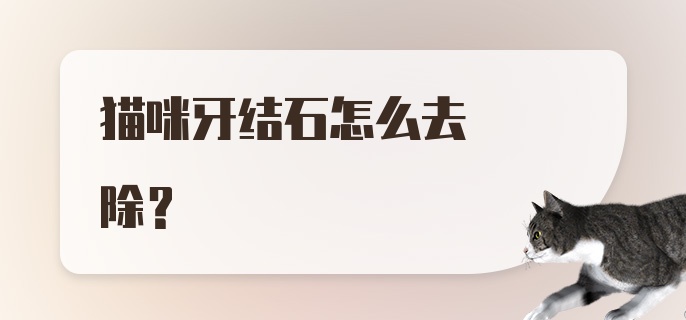 猫咪牙结石怎么去除？